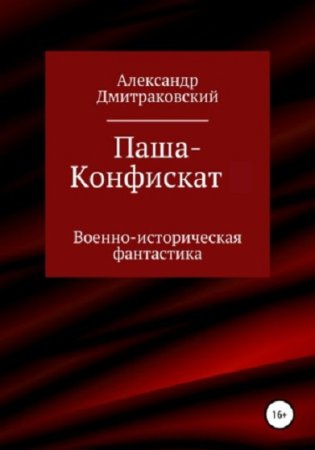 Александр Дмитраковский

Паша-Конфискат

Военно-историческая фантастика

16+